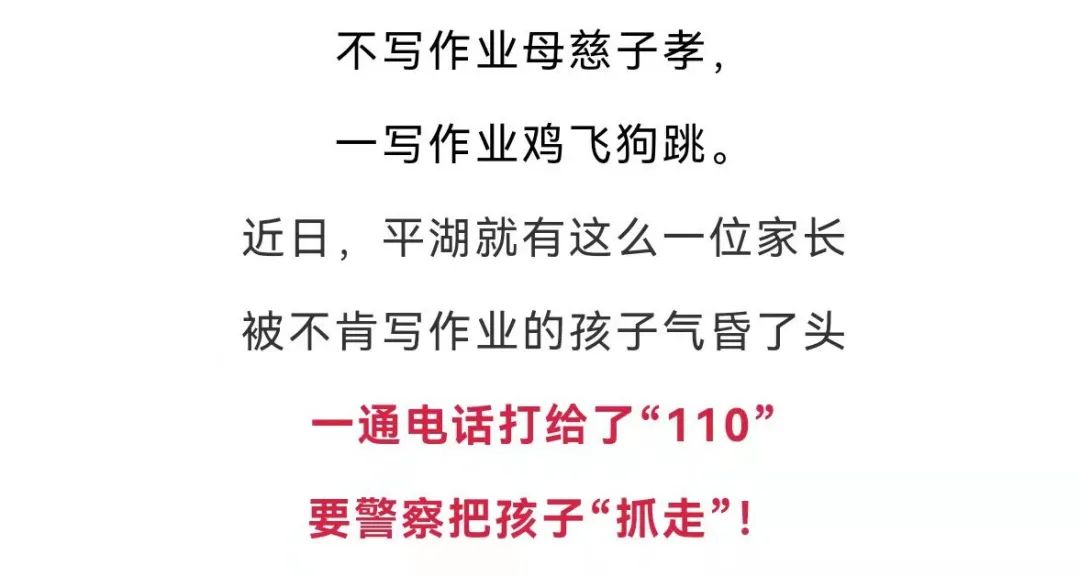 不写作业母慈子孝，

一写作业鸡飞狗跳。

近日，平湖就有这么一位家长

被不肯写作业的孩子气昏了头

一通电话打给了“110”

要警察把孩子“抓走”！